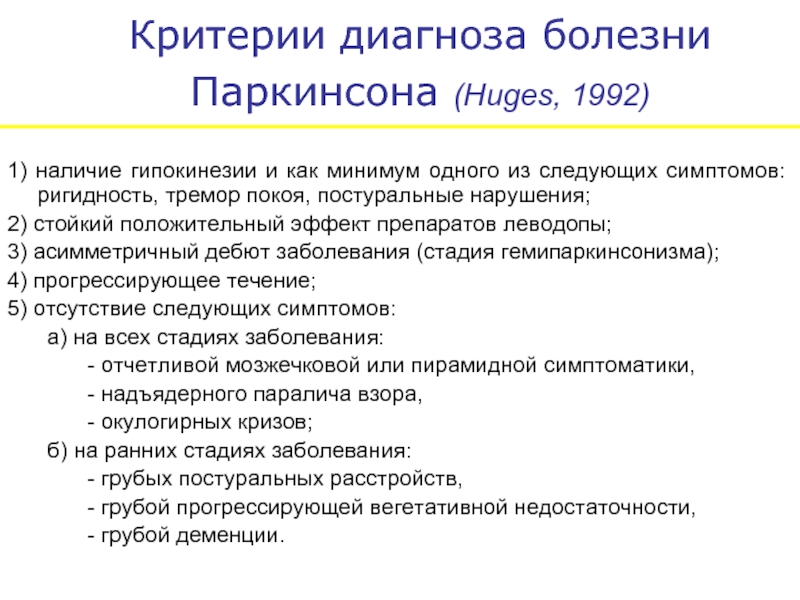 Критерии диагноза болезни Паркинсона (Huges, 1992)

1) наличие гипокинезии и как минимум одного из следующих симптомов: ригидность, тремор покоя, постуральные нарушения;

2) стойкий положительный эффект препаратов леводопы;

3) асимметричный дебют заболевания (стадия гемипаркинсонизма);

4) прогрессирующее течение;

5) отсутствие следующих симптомов:

а) на всех стадиях заболевания:

- отчетливой мозжечковой или пирамидной симптоматики,

- надъядерного паралича взора,

- окулогирных кризов;

б) на ранних стадиях заболевания:

- грубых постуральных расстройств,

- грубой прогрессирующей вегетативной недостаточности,

- грубой деменции.